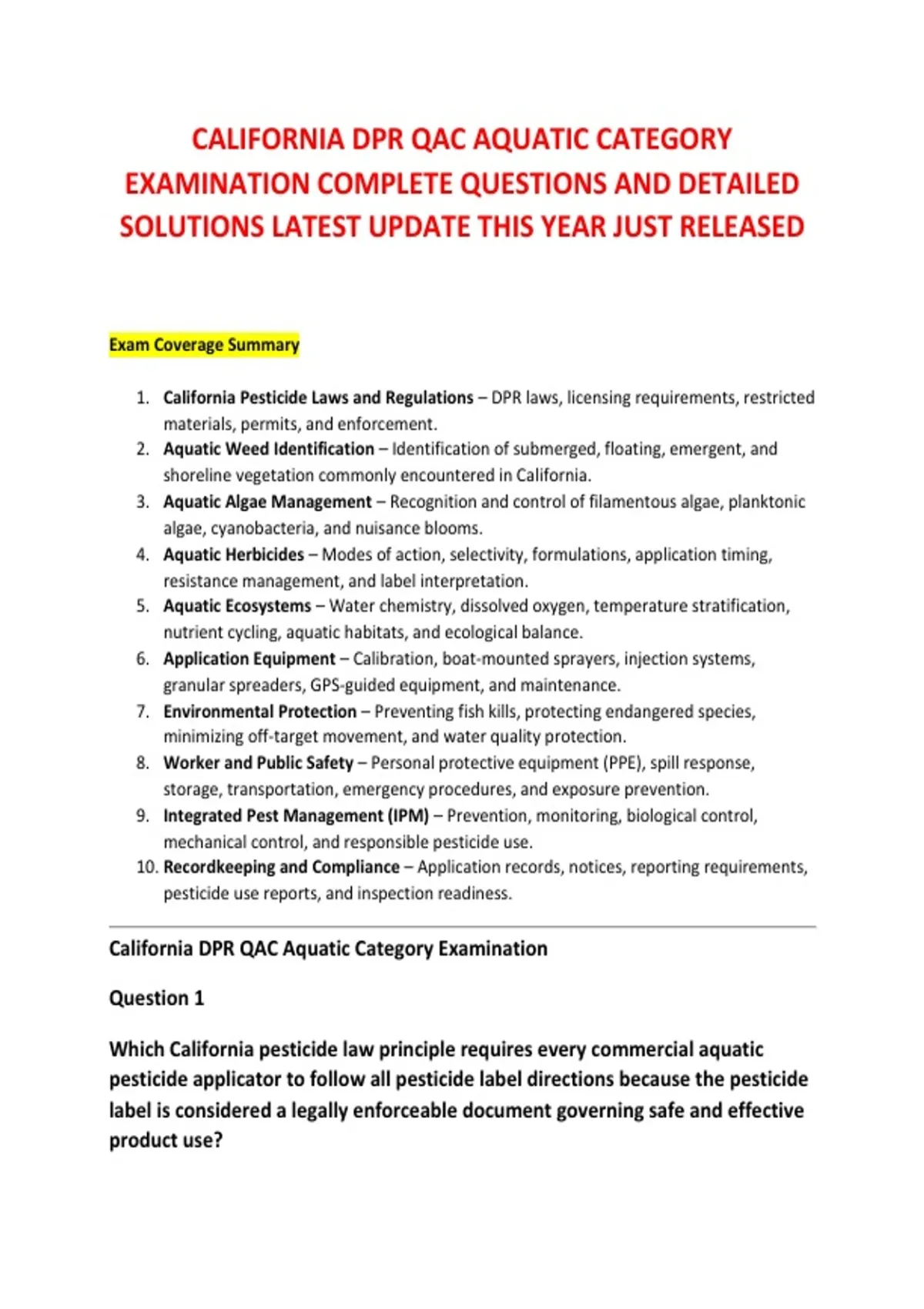 CALIFORNIA DPR QAC AQUATIC CATEGORY EXAMINATION COMPLETE QUESTIONS AND DETAILED SOLUTIONS LATEST UPDATE THIS YEAR JUST RELEASED

Exam Coverage Summary

1. California Pesticide Laws and Regulations – DPR laws, licensing requirements, restricted materials, permits, and enforcement.
2. Aquatic Weed Identification – Identification of submerged, floating, emergent, and shoreline vegetation commonly encountered in California.
3. Aquatic Algae Management – Recognition and control of filamentous algae, planktonic algae, cyanobacteria, and nuisance blooms.
4. Aquatic Herbicides – Modes of action, selectivity, formulations, application timing, resistance management, and label interpretation.
5. Aquatic Ecosystems – Water chemistry, dissolved oxygen, temperature stratification, nutrient cycling, aquatic habitats, and ecological balance.
6. Application Equipment – Calibration, boat-mounted sprayers, injection systems, granular spreaders, GPS-guided equipment, and maintenance.
7. Environmental Protection – Preventing fish kills, protecting endangered species, minimizing off-target movement, and water quality protection.
8. Worker and Public Safety – Personal protective equipment (PPE), spill response, storage, transportation, emergency procedures, and exposure prevention.
9. Integrated Pest Management (IPM) – Prevention, monitoring, biological control, mechanical control, and responsible pesticide use.
10. Recordkeeping and Compliance – Application records, notices, reporting requirements, pesticide use reports, and inspection readiness.

California DPR QAC Aquatic Category Examination

Question 1

Which California pesticide law principle requires every commercial aquatic pesticide applicator to follow all pesticide label directions because the pesticide label is considered a legally enforceable document governing safe and effective product use?